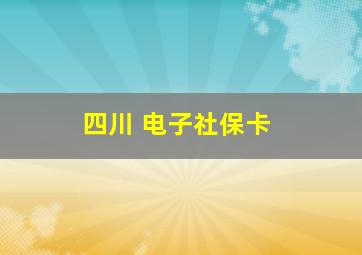 四川 电子社保卡